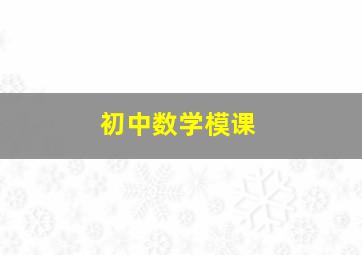 初中数学模课